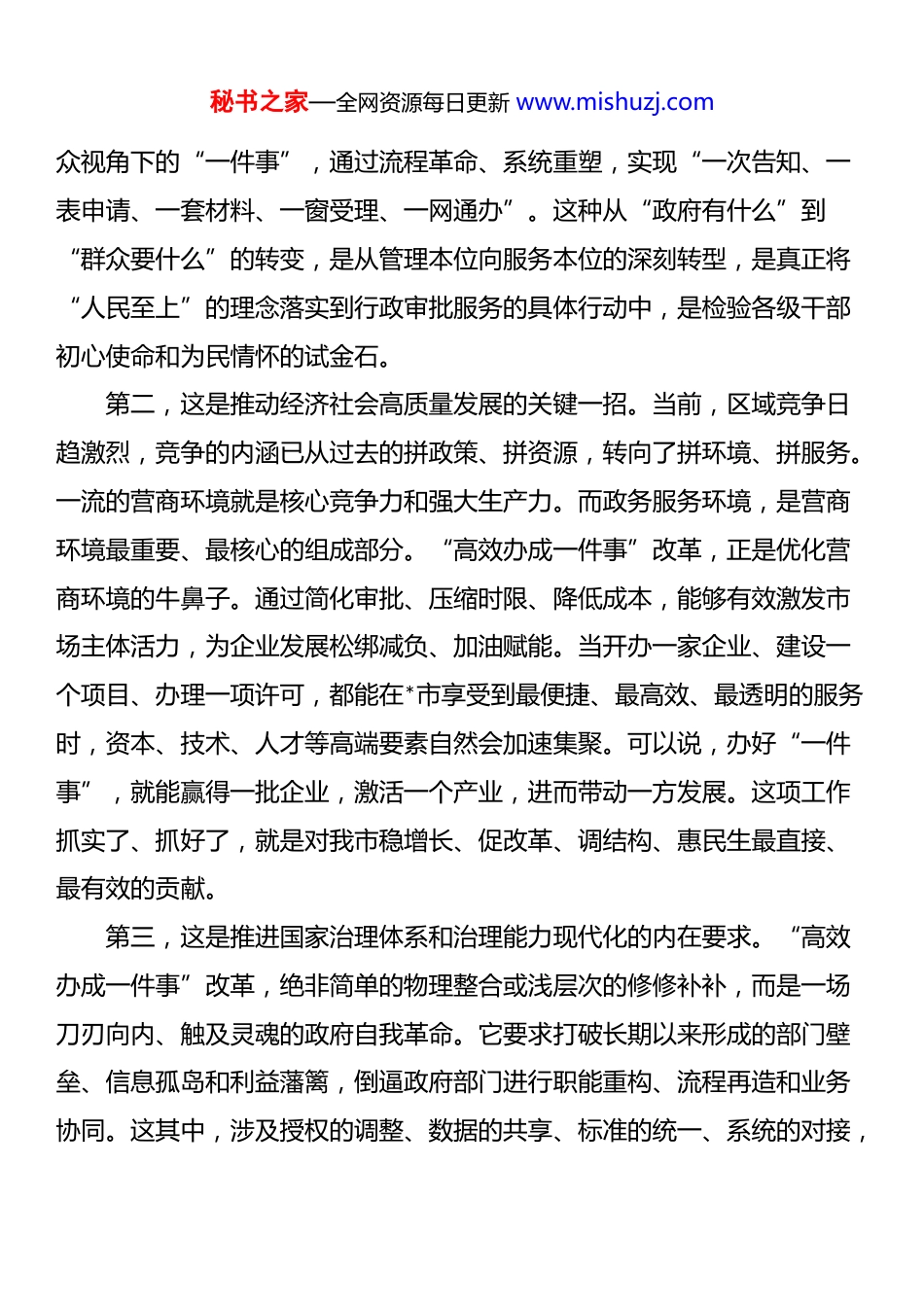 秘书之家—全网资源每日更新 www.mishuzj.com

众视角下的“一件事”，通过流程革命、系统重塑，实现“一次告知、一表申请、一套材料、一窗受理、一网通办”。这种从“政府有什么”到“群众要什么”的转变，是从管理本位向服务本位的深刻转型，是真正将“人民至上”的理念落实到行政审批服务的具体行动中，是检验各级干部初心使命和为民情怀的试金石。

第二，这是推动经济社会高质量发展的关键一招。当前，区域竞争日趋激烈，竞争的内涵已从过去的拼政策、拼资源，转向了拼环境、拼服务。一流的营商环境就是核心竞争力和强大生产力。而政务服务环境，是营商环境最重要、最核心的组成部分。“高效办成一件事”改革，正是优化营商环境的牛鼻子。通过简化审批、压缩时限、降低成本，能够有效激发市场主体活力，为企业发展松绑减负、加油赋能。当开办一家企业、建设一个项目、办理一项许可，都能在*市享受到最便捷、最高效、最透明的服务时，资本、技术、人才等高端要素自然会加速集聚。可以说，办好“一件事”，就能赢得一批企业，激活一个产业，进而带动一方发展。这项工作抓实了、抓好了，就是对我市稳增长、促改革、调结构、惠民生最直接、最有效的贡献。

第三，这是推进国家治理体系和治理能力现代化的内在要求。“高效办成一件事”改革，绝非简单的物理整合或浅层次的修修补补，而是一场刀刃向内、触及灵魂的政府自我革命。它要求打破长期以来形成的部门壁垒、信息孤岛和利益藩篱，倒逼政府部门进行职能重构、流程再造和业务协同。这其中，涉及授权的调整、数据的共享、标准的统一、系统的对接，